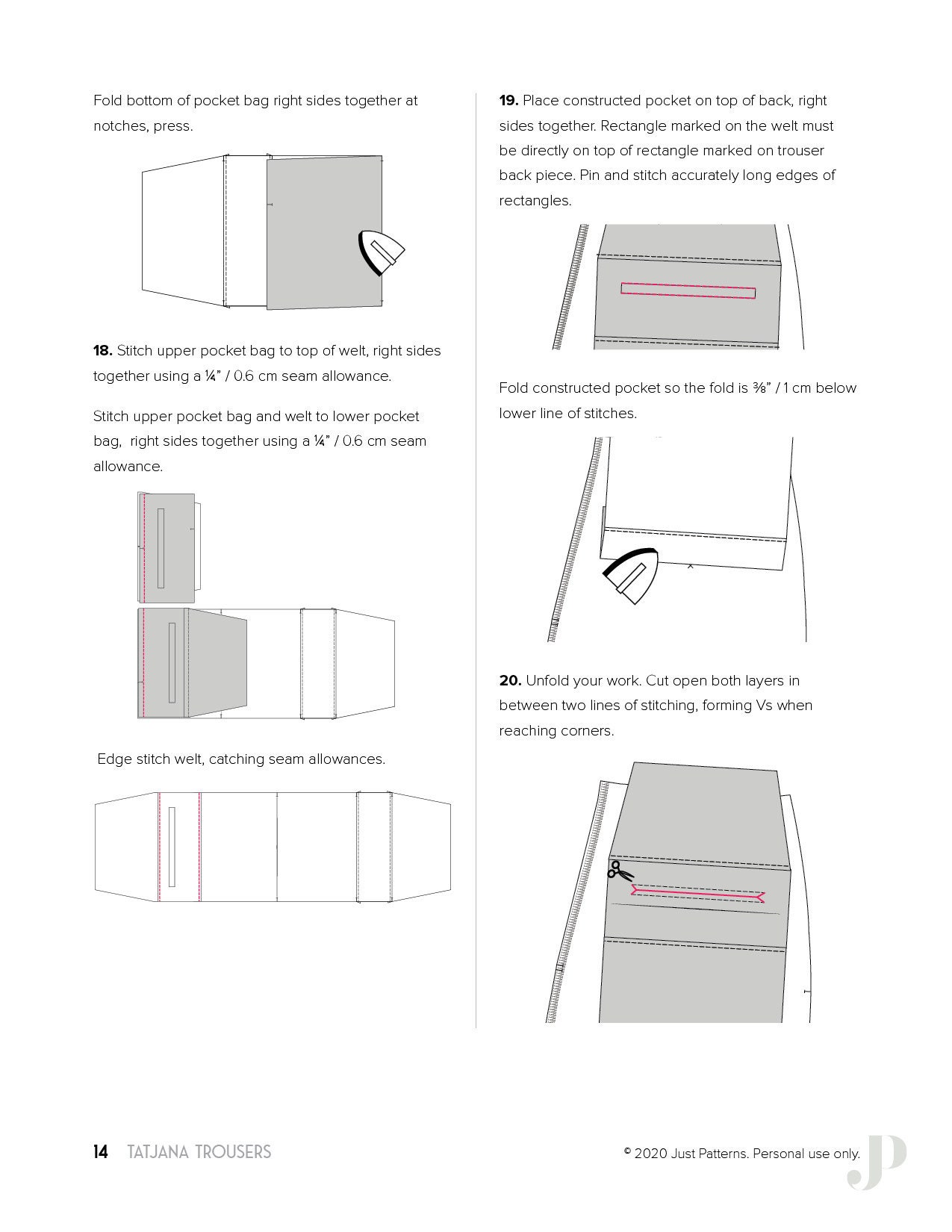 Fold bottom of pocket bag right sides together at notches, press.

**18.** Stitch upper pocket bag to top of welt, right sides together using a ¼" / 0.6 cm seam allowance.

Stitch upper pocket bag and welt to lower pocket bag, right sides together using a ¼" / 0.6 cm seam allowance.

Edge stitch welt, catching seam allowances.

**19.** Place constructed pocket on top of back, right sides together. Rectangle marked on the welt must be directly on top of rectangle marked on trouser back piece. Pin and stitch accurately long edges of rectangles.

Fold constructed pocket so the fold is ⅜" / 1 cm below lower line of stitches.

**20.** Unfold your work. Cut open both layers in between two lines of stitching, forming Vs when reaching corners.

14 TATJANA TROUSERS

© 2020 Just Patterns. Personal use only.

JP